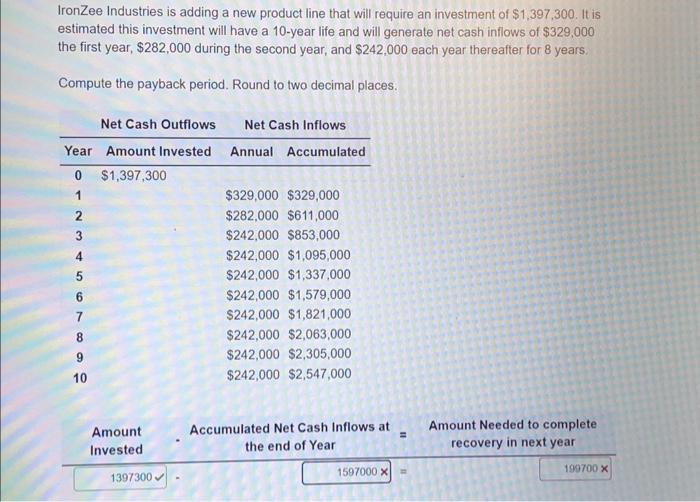 IronZee Industries is adding a new product line that will require an investment of $1,397,300. It is estimated this investment will have a 10-year life and will generate net cash inflows of $329,000 the first year, $282,000 during the second year, and $242,000 each year thereafter for 8 years.

Compute the payback period. Round to two decimal places.

| | Net Cash Outflows | Net Cash Inflows | |
|---|---|---|---|
| Year | Amount Invested | Annual | Accumulated |
| 0 | $1,397,300 | | |
| 1 | | $329,000 | $329,000 |
| 2 | | $282,000 | $611,000 |
| 3 | | $242,000 | $853,000 |
| 4 | | $242,000 | $1,095,000 |
| 5 | | $242,000 | $1,337,000 |
| 6 | | $242,000 | $1,579,000 |
| 7 | | $242,000 | $1,821,000 |
| 8 | | $242,000 | $2,063,000 |
| 9 | | $242,000 | $2,305,000 |
| 10 | | $242,000 | $2,547,000 |

| Amount Invested | - | Accumulated Net Cash Inflows at the end of Year | = | Amount Needed to complete recovery in next year |
|---|---|---|---|---|
| 1397300 ✓ | - | 1597000 ✗ | = | 199700 ✗ |